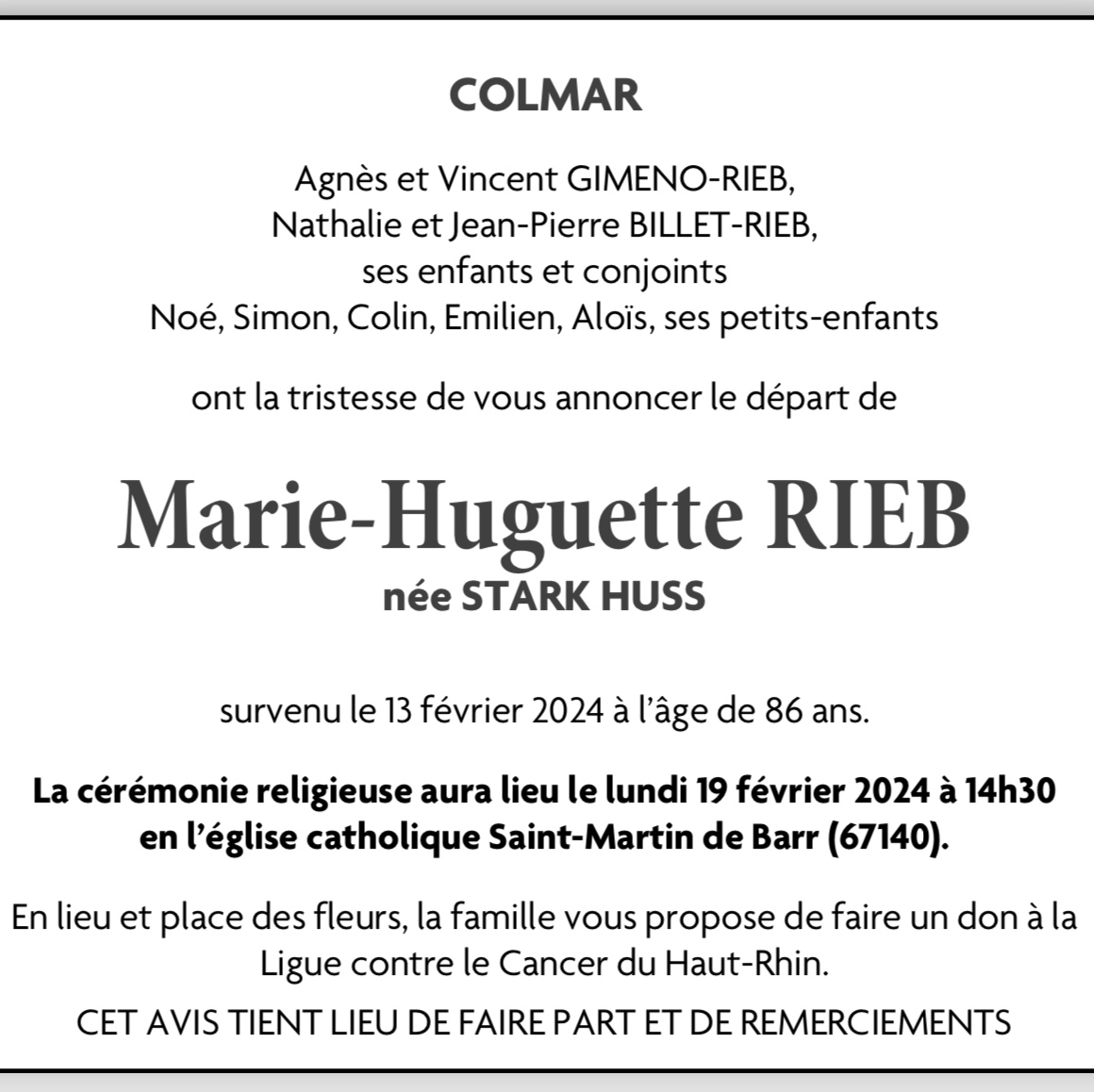 COLMAR

Agnès et Vincent GIMENO-RIEB,
Nathalie et Jean-Pierre BILLET-RIEB,
ses enfants et conjoints
Noé, Simon, Colin, Emilien, Aloïs, ses petits-enfants

ont la tristesse de vous annoncer le départ de

Marie-Huguette RIEB
née STARK HUSS

survenu le 13 février 2024 à l'âge de 86 ans.

La cérémonie religieuse aura lieu le lundi 19 février 2024 à 14h30 en l'église catholique Saint-Martin de Barr (67140).

En lieu et place des fleurs, la famille vous propose de faire un don à la Ligue contre le Cancer du Haut-Rhin.

CET AVIS TIENT LIEU DE FAIRE PART ET DE REMERCIEMENTS